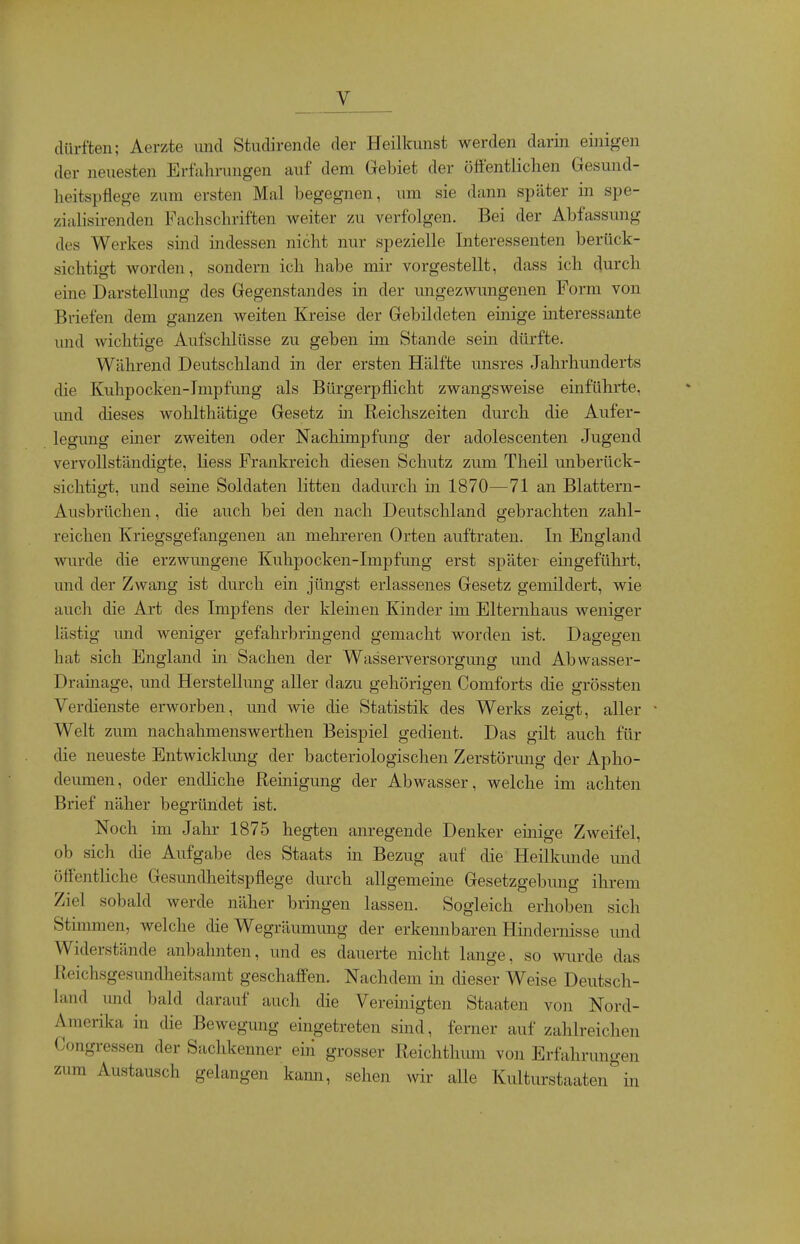 V

dürften; Aerzte und Studirende der Heilkunst werden darin einigen der neuesten Erfahrungen auf dem Gebiet der öffentlichen Gesundheitspflege zum ersten Mal begegnen, um sie dann später in spezialisirenden Fachschriften weiter zu verfolgen. Bei der Abfassung des Werkes sind indessen nicht nur spezielle Interessenten berücksichtigt worden, sondern ich habe mir vorgestellt, dass ich durch eine Darstellung des Gegenstandes in der ungezwungenen Form von Briefen dem ganzen weiten Kreise der Gebildeten einige interessante und wichtige Aufschlüsse zu geben im Stande sein dürfte.

Während Deutschland in der ersten Hälfte unsres Jahrhunderts die Kuhpocken-Impfung als Bürgerpflicht zwangsweise einführte, und dieses wohlthätige Gesetz in Reichszeiten durch die Auferlegung einer zweiten oder Nachimpfung der adolescenten Jugend vervollständigte, liess Frankreich diesen Schutz zum Theil unberücksichtigt, und seine Soldaten litten dadurch in 1870—71 an Blattern-Ausbrüchen, die auch bei den nach Deutschland gebrachten zahlreichen Kriegsgefangenen an mehreren Orten auftraten. In England wurde die erzwungene Kuhpocken-Impfung erst später eingeführt, und der Zwang ist durch ein jüngst erlassenes Gesetz gemildert, wie auch die Art des Impfens der kleinen Kinder im Elternhaus weniger lästig und weniger gefahrbringend gemacht worden ist. Dagegen hat sich England in Sachen der Wasserversorgung und Abwasser-Drainage, und Herstellung aller dazu gehörigen Comforts die grössten Verdienste erworben, und wie die Statistik des Werks zeigt, aller Welt zum nachahmenswerthen Beispiel gedient. Das gilt auch für die neueste Entwicklung der bacteriologischen Zerstörung der Aphodeumen, oder endliche Reinigung der Abwasser, welche im achten Brief näher begründet ist.

Noch im Jahr 1875 hegten anregende Denker einige Zweifel, ob sich die Aufgabe des Staats in Bezug auf die Heilkunde und öffentliche Gesundheitspflege durch allgemeine Gesetzgebung ihrem Ziel sobald werde näher bringen lassen. Sogleich erhoben sich Stimmen, welche die Wegräumung der erkennbaren Hindernisse und Widerstände anbahnten, und es dauerte nicht lange, so wurde das Reichsgesundheitsamt geschaffen. Nachdem in dieser Weise Deutschland und bald darauf auch die Vereinigten Staaten von Nord-Amerika in die Bewegung eingetreten sind, ferner auf zahlreichen Congressen der Sachkenner ein grosser Reichthum von Erfahrungen zum Austausch gelangen kann, sehen wir alle Kulturstaaten in